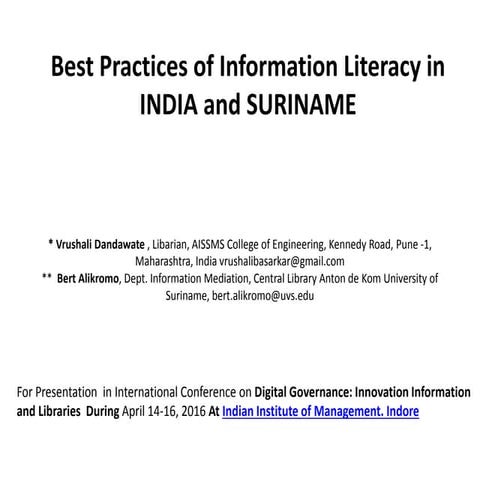 Best Practices of Information Literacy in INDIA and SURINAME

* Vrushali Dandawate , Libarian, AISSMS College of Engineering, Kennedy Road, Pune -1, Maharashtra, India vrushalibasarkar@gmail.com
** Bert Alikromo, Dept. Information Mediation, Central Library Anton de Kom University of Suriname, bert.alikromo@uvs.edu

For Presentation in International Conference on Digital Governance: Innovation Information and Libraries During April 14-16, 2016 At Indian Institute of Management. Indore